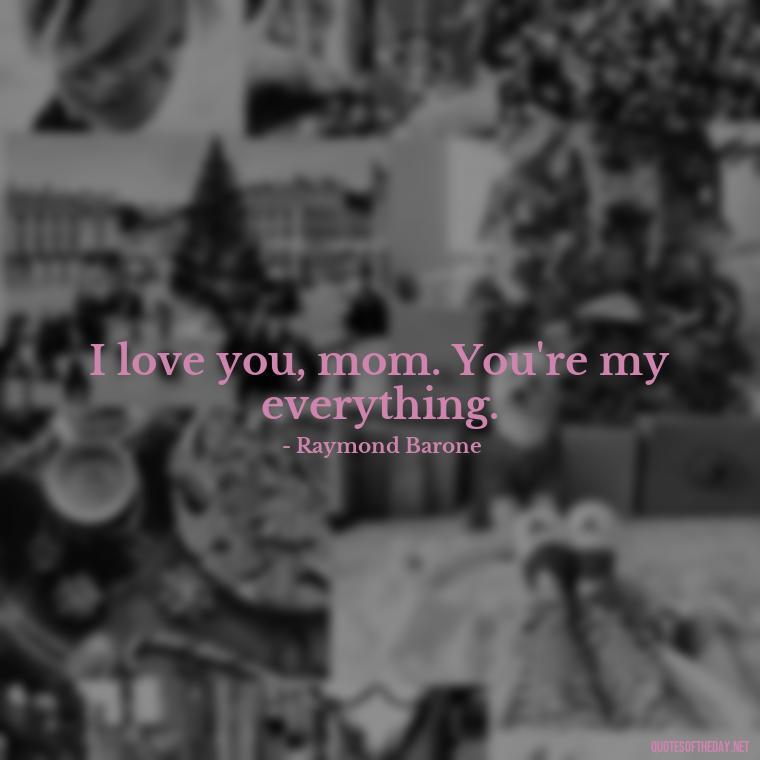 I love you, mom. You're my everything.
- Raymond Barone

QUOTESOFTHEDAY.NET